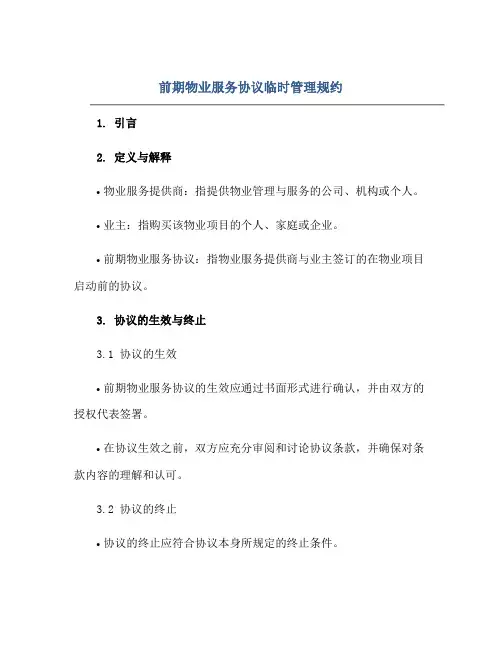 前期物业服务协议临时管理规约

1. 引言

2. 定义与解释

• 物业服务提供商：指提供物业管理与服务的公司、机构或个人。

• 业主：指购买该物业项目的个人、家庭或企业。

• 前期物业服务协议：指物业服务提供商与业主签订的在物业项目启动前的协议。

3. 协议的生效与终止

3.1 协议的生效

• 前期物业服务协议的生效应通过书面形式进行确认，并由双方的授权代表签署。

• 在协议生效之前，双方应充分审阅和讨论协议条款，并确保对条款内容的理解和认可。

3.2 协议的终止

• 协议的终止应符合协议本身所规定的终止条件。